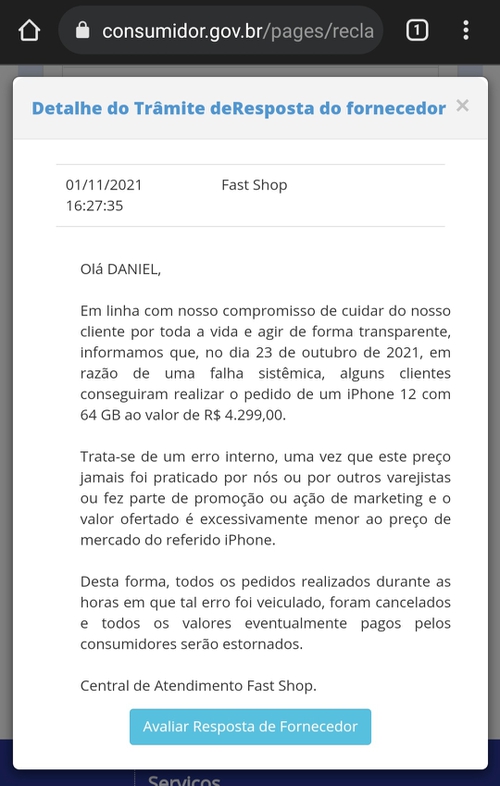 consumidor.gov.br/pages/recla

1

Detalhe do Trâmite deResposta do fornecedor ×

01/11/2021 16:27:35 Fast Shop

Olá DANIEL,

Em linha com nosso compromisso de cuidar do nosso cliente por toda a vida e agir de forma transparente, informamos que, no dia 23 de outubro de 2021, em razão de uma falha sistêmica, alguns clientes conseguiram realizar o pedido de um iPhone 12 com 64 GB ao valor de R$ 4.299,00.

Trata-se de um erro interno, uma vez que este preço jamais foi praticado por nós ou por outros varejistas ou fez parte de promoção ou ação de marketing e o valor ofertado é excessivamente menor ao preço de mercado do referido iPhone.

Desta forma, todos os pedidos realizados durante as horas em que tal erro foi veiculado, foram cancelados e todos os valores eventualmente pagos pelos consumidores serão estornados.

Central de Atendimento Fast Shop.

Avaliar Resposta de Fornecedor

Serviços